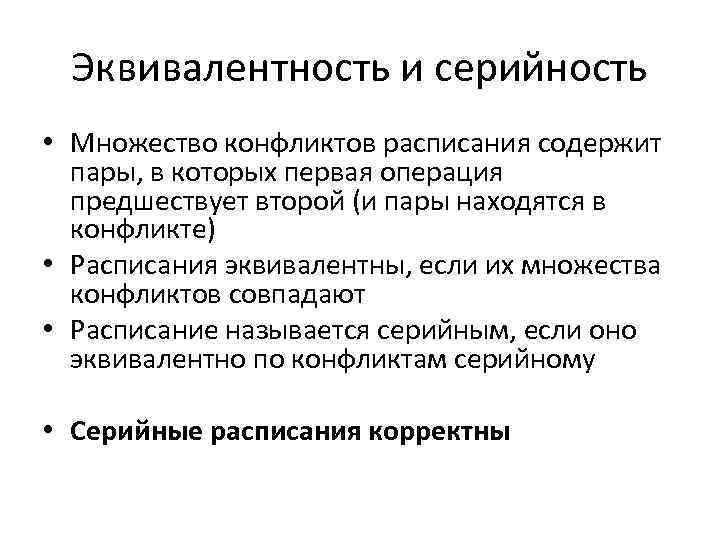 Эквивалентность и серийность

• Множество конфликтов расписания содержит пары, в которых первая операция предшествует второй (и пары находятся в конфликте)
• Расписания эквивалентны, если их множества конфликтов совпадают
• Расписание называется серийным, если оно эквивалентно по конфликтам серийному

• Серийные расписания корректны